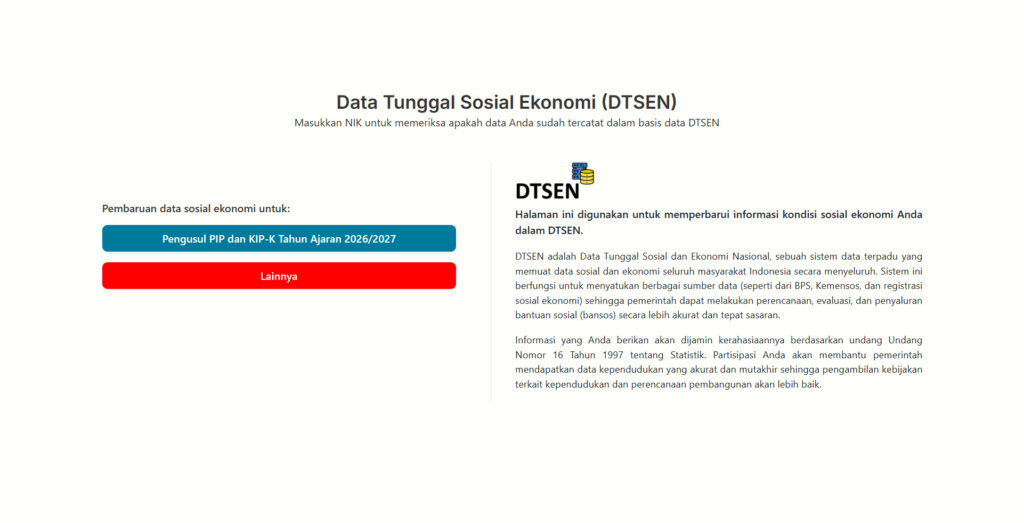 Data Tunggal Sosial Ekonomi (DTSEN)

Masukkan NIK untuk memeriksa apakah data Anda sudah tercatat dalam basis data DTSEN

Pembaruan data sosial ekonomi untuk:

Pengusul PIP dan KIP-K Tahun Ajaran 2026/2027

Lainnya

DTSEN

Halaman ini digunakan untuk memperbarui informasi kondisi sosial ekonomi Anda dalam DTSEN.

DTSEN adalah Data Tunggal Sosial dan Ekonomi Nasional, sebuah sistem data terpadu yang memuat data sosial dan ekonomi seluruh masyarakat Indonesia secara menyeluruh. Sistem ini berfungsi untuk menyatukan berbagai sumber data (seperti dari BPS, Kemensos, dan registrasi sosial ekonomi) sehingga pemerintah dapat melakukan perencanaan, evaluasi, dan penyaluran bantuan sosial (bansos) secara lebih akurat dan tepat sasaran.

Informasi yang Anda berikan akan dijamin kerahasiaannya berdasarkan undang Undang Nomor 16 Tahun 1997 tentang Statistik. Partisipasi Anda akan membantu pemerintah mendapatkan data kependudukan yang akurat dan mutakhir sehingga pengambilan kebijakan terkait kependudukan dan perencanaan pembangunan akan lebih baik.